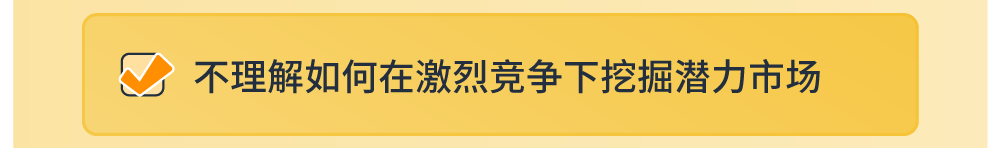 不理解如何在激烈竞争下挖掘潜力市场